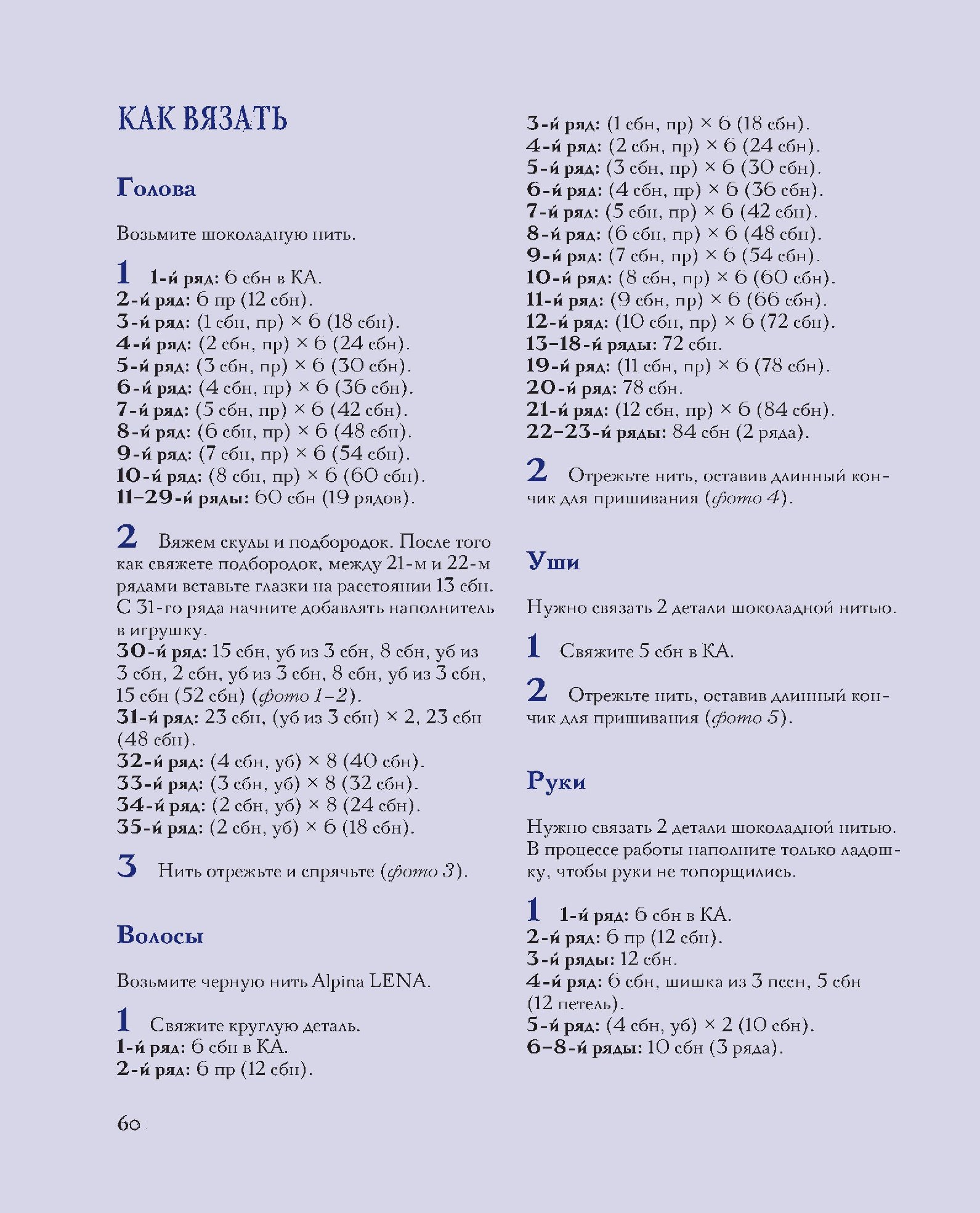 КАК ВЯЗАТЬ

Голова

Возьмите шоколадную нить.

1 1-й ряд: 6 сбн в КА.
2-й ряд: 6 пр (12 сбн).
3-й ряд: (1 сбн, пр) × 6 (18 сбн).
4-й ряд: (2 сбн, пр) × 6 (24 сбн).
5-й ряд: (3 сбн, пр) × 6 (30 сбн).
6-й ряд: (4 сбн, пр) × 6 (36 сбн).
7-й ряд: (5 сбн, пр) × 6 (42 сбн).
8-й ряд: (6 сбн, пр) × 6 (48 сбн).
9-й ряд: (7 сбн, пр) × 6 (54 сбн).
10-й ряд: (8 сбн, пр) × 6 (60 сбн).
11–29-й ряды: 60 сбн (19 рядов).

2 Вяжем скулы и подбородок. После того как свяжете подбородок, между 21-м и 22-м рядами вставьте глазки на расстоянии 13 сбн. С 31-го ряда начните добавлять наполнитель в игрушку.
30-й ряд: 15 сбн, уб из 3 сбн, 8 сбн, уб из 3 сбн, 2 сбн, уб из 3 сбн, 8 сбн, уб из 3 сбн, 15 сбн (52 сбн) (фото 1–2).
31-й ряд: 23 сбн, (уб из 3 сбн) × 2, 23 сбн (48 сбн).
32-й ряд: (4 сбн, уб) × 8 (40 сбн).
33-й ряд: (3 сбн, уб) × 8 (32 сбн).
34-й ряд: (2 сбн, уб) × 8 (24 сбн).
35-й ряд: (2 сбн, уб) × 6 (18 сбн).

3 Нить отрежьте и спрячьте (фото 3).

Волосы

Возьмите черную нить Alpina LENA.

1 Свяжите круглую деталь.
1-й ряд: 6 сбн в КА.
2-й ряд: 6 пр (12 сбн).
3-й ряд: (1 сбн, пр) × 6 (18 сбн).
4-й ряд: (2 сбн, пр) × 6 (24 сбн).
5-й ряд: (3 сбн, пр) × 6 (30 сбн).
6-й ряд: (4 сбн, пр) × 6 (36 сбн).
7-й ряд: (5 сбн, пр) × 6 (42 сбн).
8-й ряд: (6 сбн, пр) × 6 (48 сбн).
9-й ряд: (7 сбн, пр) × 6 (54 сбн).
10-й ряд: (8 сбн, пр) × 6 (60 сбн).
11-й ряд: (9 сбн, пр) × 6 (66 сбн).
12-й ряд: (10 сбн, пр) × 6 (72 сбн).
13–18-й ряды: 72 сбн.
19-й ряд: (11 сбн, пр) × 6 (78 сбн).
20-й ряд: 78 сбн.
21-й ряд: (12 сбн, пр) × 6 (84 сбн).
22–23-й ряды: 84 сбн (2 ряда).

2 Отрежьте нить, оставив длинный кончик для пришивания (фото 4).

Уши

Нужно связать 2 детали шоколадной нитью.

1 Свяжите 5 сбн в КА.

2 Отрежьте нить, оставив длинный кончик для пришивания (фото 5).

Руки

Нужно связать 2 детали шоколадной нитью. В процессе работы наполните только ладошку, чтобы руки не топорщились.

1 1-й ряд: 6 сбн в КА.
2-й ряд: 6 пр (12 сбн).
3-й ряды: 12 сбн.
4-й ряд: 6 сбн, шишка из 3 пссн, 5 сбн (12 петель).
5-й ряд: (4 сбн, уб) × 2 (10 сбн).
6–8-й ряды: 10 сбн (3 ряда).

60